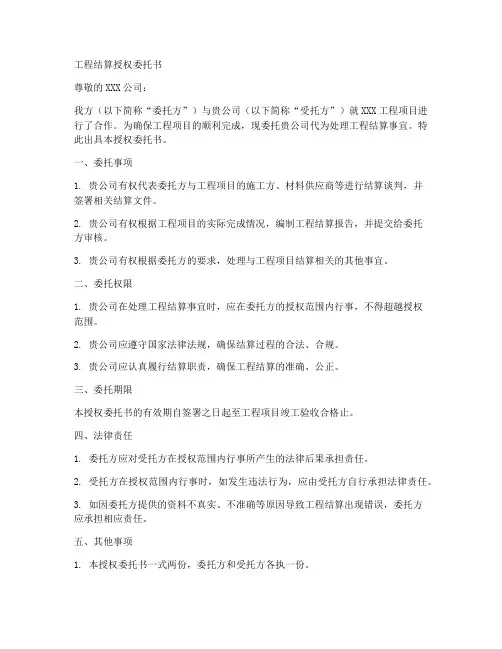 工程结算授权委托书

尊敬的 XXX 公司：

我方（以下简称“委托方”）与贵公司（以下简称“受托方”）就 XXX 工程项目进行了合作。为确保工程项目的顺利完成，现委托贵公司代为处理工程结算事宜。特此出具本授权委托书。

一、委托事项

1. 贵公司有权代表委托方与工程项目的施工方、材料供应商等进行结算谈判，并签署相关结算文件。

2. 贵公司有权根据工程项目的实际完成情况，编制工程结算报告，并提交给委托方审核。

3. 贵公司有权根据委托方的要求，处理与工程项目结算相关的其他事宜。

二、委托权限

1. 贵公司在处理工程结算事宜时，应在委托方的授权范围内行事，不得超越授权范围。

2. 贵公司应遵守国家法律法规，确保结算过程的合法、合规。

3. 贵公司应认真履行结算职责，确保工程结算的准确、公正。

三、委托期限

本授权委托书的有效期自签署之日起至工程项目竣工验收合格止。

四、法律责任

1. 委托方应对受托方在授权范围内行事所产生的法律后果承担责任。

2. 受托方在授权范围内行事时，如发生违法行为，应由受托方自行承担法律责任。

3. 如因委托方提供的资料不真实、不准确等原因导致工程结算出现错误，委托方应承担相应责任。

五、其他事项

1. 本授权委托书一式两份，委托方和受托方各执一份。